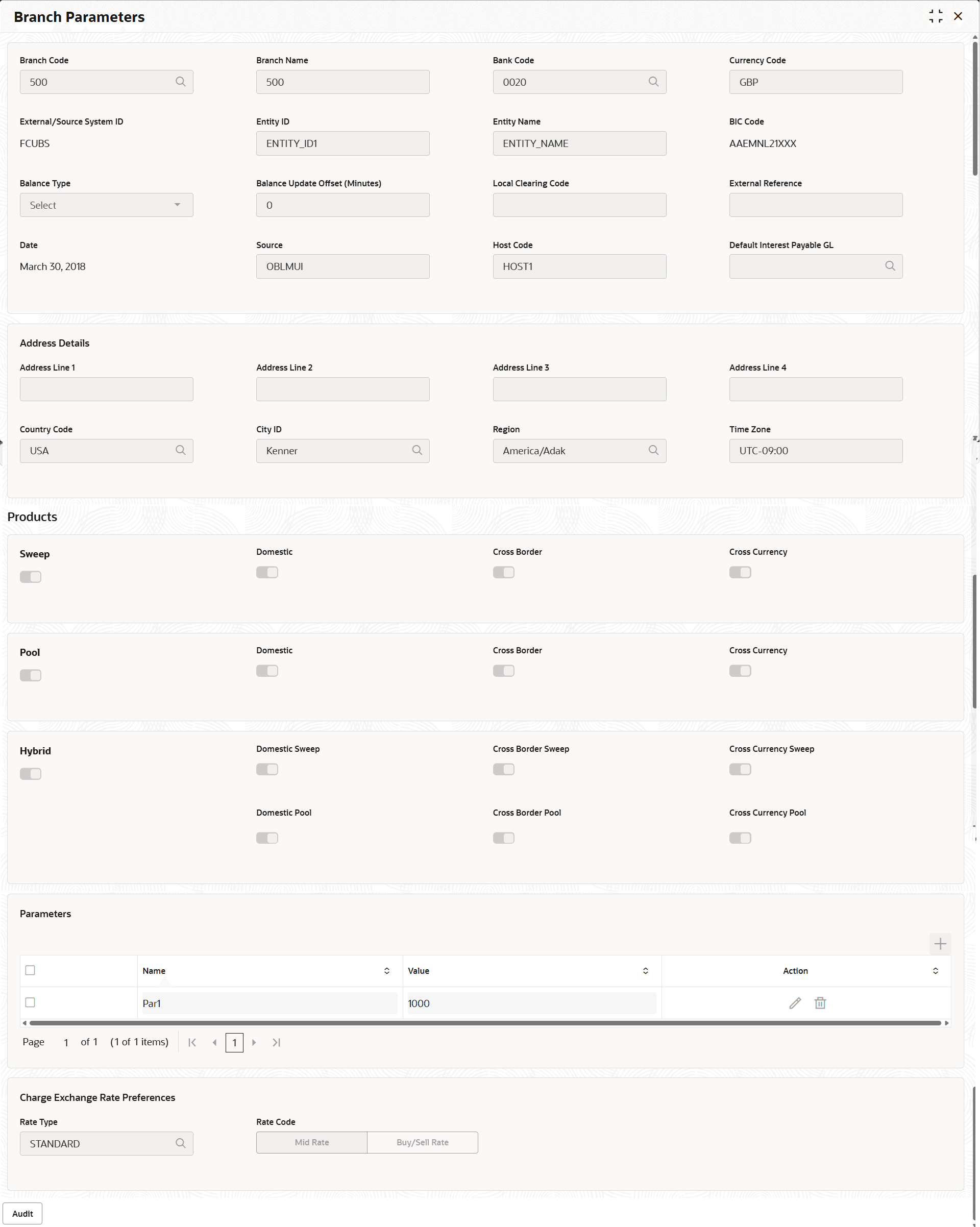 Branch Parameters

Branch Code
500

Branch Name
500

Bank Code
0020

Currency Code
GBP

External/Source System ID
FCUBS

Entity ID
ENTITY_ID1

Entity Name
ENTITY_NAME

BIC Code
AAEMNL21XXX

Balance Type
Select

Balance Update Offset (Minutes)
0

Local Clearing Code

External Reference

Date
March 30, 2018

Source
OBLMUI

Host Code
HOST1

Default Interest Payable GL

Address Details

Address Line 1

Address Line 2

Address Line 3

Address Line 4

Country Code
USA

City ID
Kenner

Region
America/Adak

Time Zone
UTC-09:00

Products

Sweep

Domestic

Cross Border

Cross Currency

Pool

Domestic

Cross Border

Cross Currency

Hybrid

Domestic Sweep

Cross Border Sweep

Cross Currency Sweep

Domestic Pool

Cross Border Pool

Cross Currency Pool

Parameters

| | Name | Value | Action |
|---|---|---|---|
| | Par1 | 1000 | |

Page 1 of 1 (1 of 1 items) 1

Charge Exchange Rate Preferences

Rate Type
STANDARD

Rate Code
Mid Rate Buy/Sell Rate

Audit